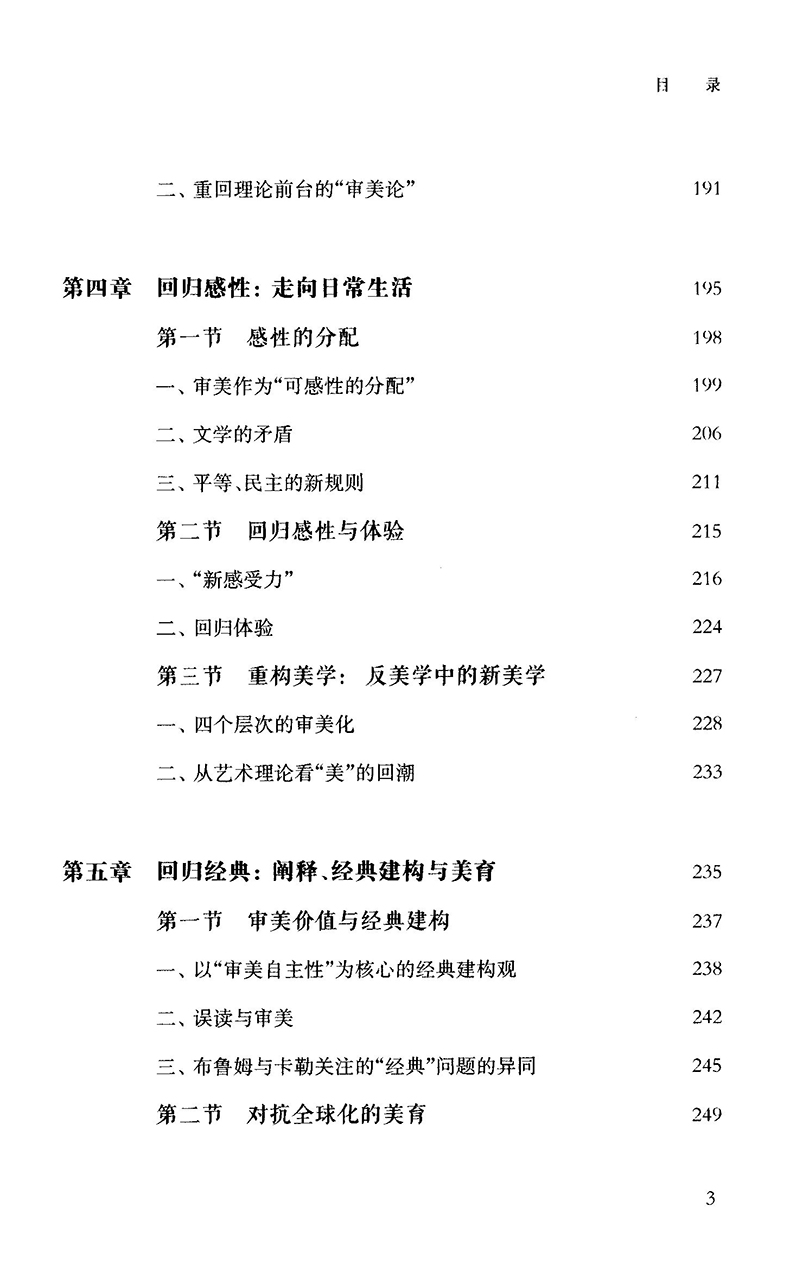 目　录

二、重回理论前台的“审美论” 191

第四章　回归感性：走向日常生活 195

第一节　感性的分配 198

一、审美作为“可感性的分配” 199

二、文学的矛盾 206

三、平等、民主的新规则 211

第二节　回归感性与体验 215

一、“新感受力” 216

二、回归体验 224

第三节　重构美学：反美学中的新美学 227

一、四个层次的审美化 228

二、从艺术理论看“美”的回潮 233

第五章　回归经典：阐释、经典建构与美育 235

第一节　审美价值与经典建构 237

一、以“审美自主性”为核心的经典建构观 238

二、误读与审美 242

三、布鲁姆与卡勒关注的“经典”问题的异同 245

第二节　对抗全球化的美育 249

3